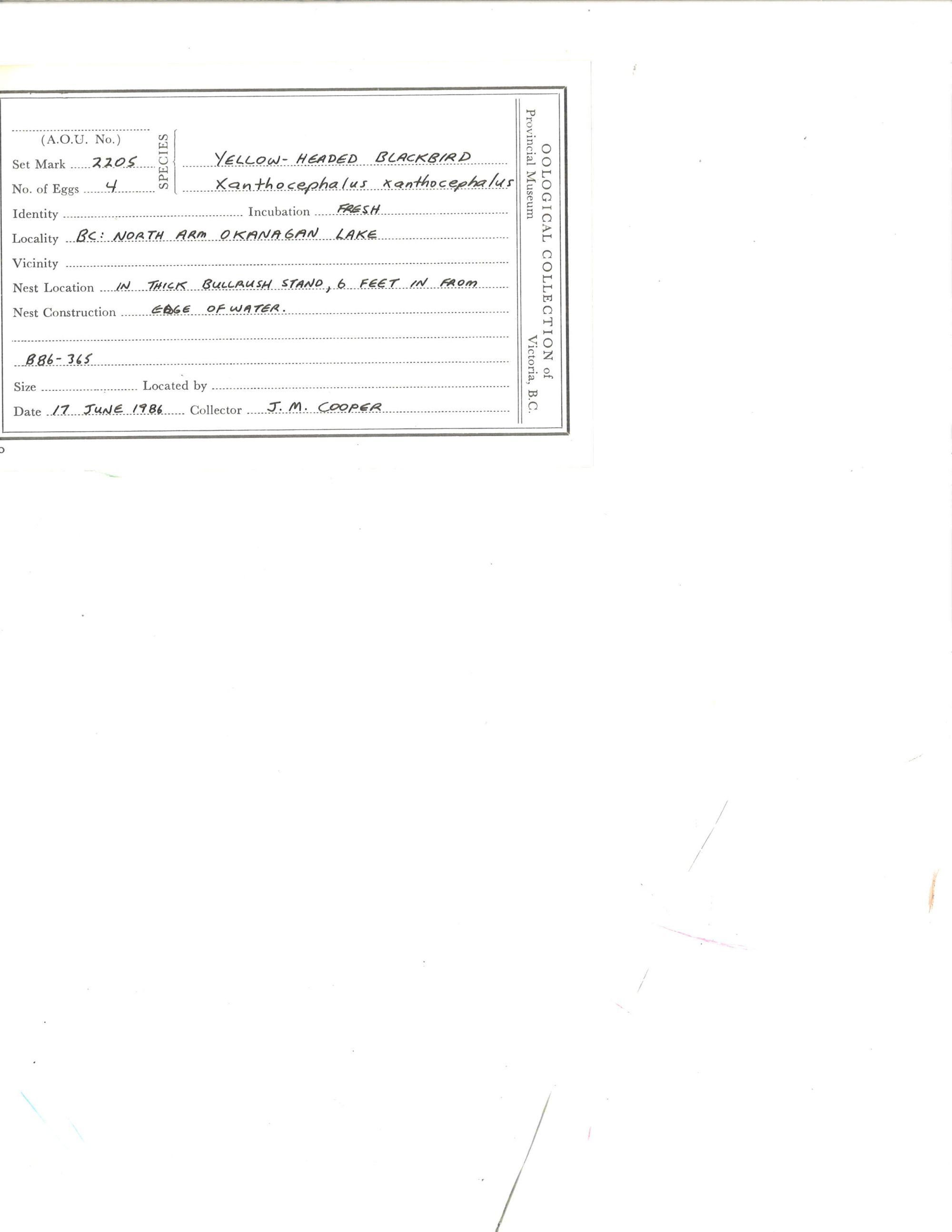 (A.O.U. No.)
Set Mark 2205
No. of Eggs 4
SPECIES
YELLOW-HEADED BLACKBIRD
Xanthocephalus xanthocephalus
Identity
Incubation FRESH
Locality BC: NORTH ARM OKANAGAN LAKE
Vicinity
Nest Location IN THICK BULLRUSH STAND, 6 FEET IN FROM
Nest Construction EDGE OF WATER.

B86-365
Size
Located by
Date 17 JUNE 1986
Collector J. M. COOPER

OOLOGICAL COLLECTION of
Provincial Museum
Victoria, B.C.